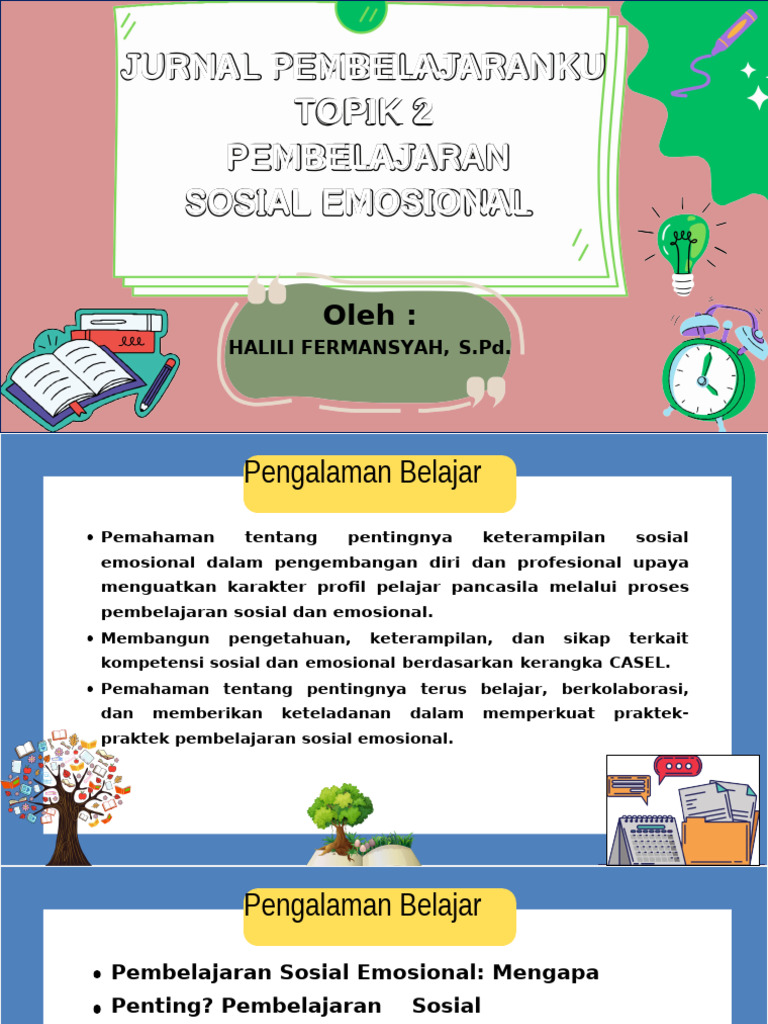 JURNAL PEMBELAJARANKU
TOPIK 2
PEMBELAJARAN
SOSIAL EMOSIONAL

Oleh :
HALILI FERMANSYAH, S.Pd.

Pengalaman Belajar

• Pemahaman tentang pentingnya keterampilan sosial emosional dalam pengembangan diri dan profesional upaya menguatkan karakter profil pelajar pancasila melalui proses pembelajaran sosial dan emosional.
• Membangun pengetahuan, keterampilan, dan sikap terkait kompetensi sosial dan emosional berdasarkan kerangka CASEL.
• Pemahaman tentang pentingnya terus belajar, berkolaborasi, dan memberikan keteladanan dalam memperkuat praktek-praktek pembelajaran sosial emosional.

Pengalaman Belajar

• Pembelajaran Sosial Emosional: Mengapa
• Penting? Pembelajaran Sosial